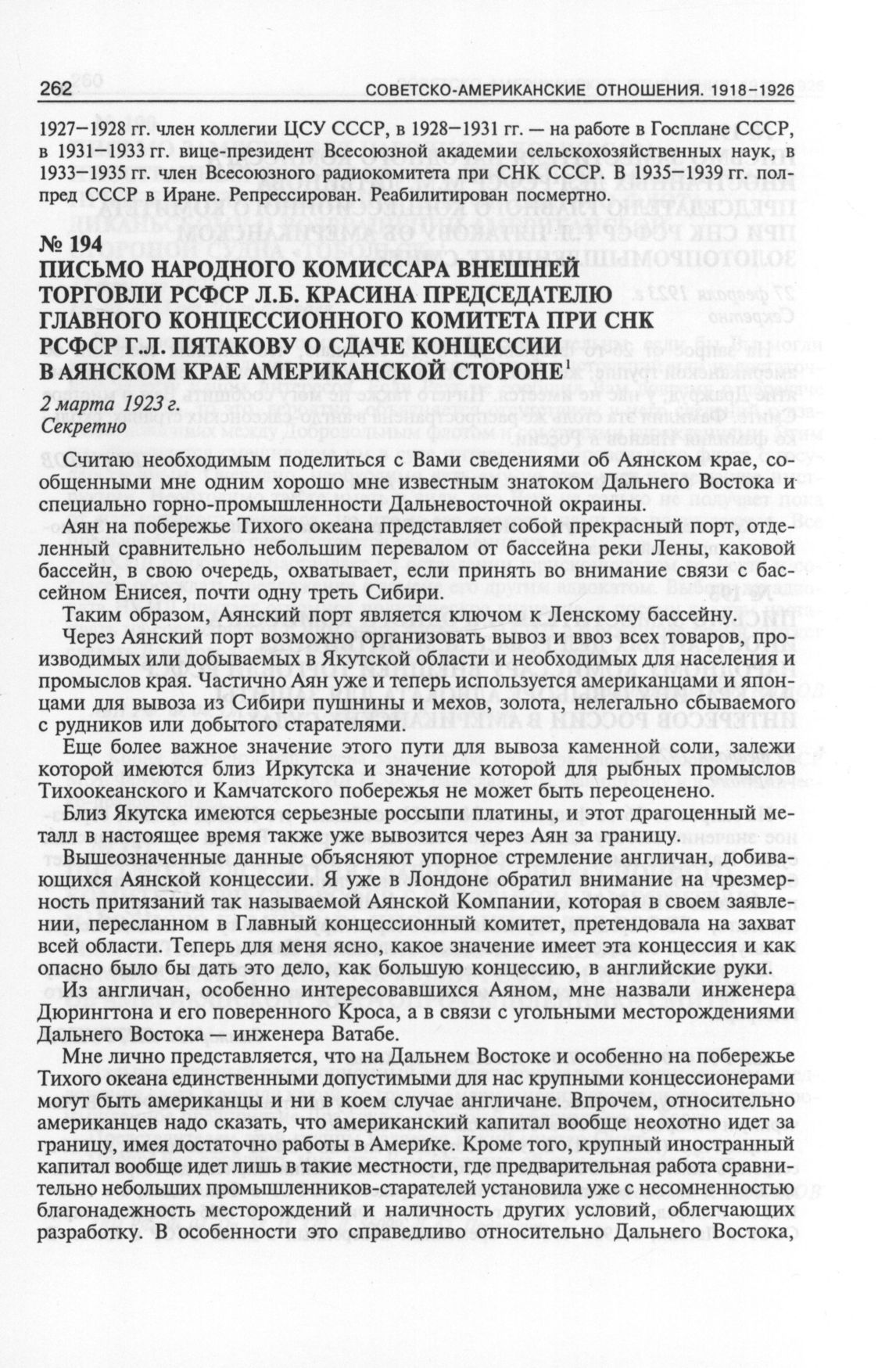 262 СОВЕТСКО-АМЕРИКАНСКИЕ ОТНОШЕНИЯ. 1918–1926

1927–1928 гг. член коллегии ЦСУ СССР, в 1928–1931 гг. — на работе в Госплане СССР, в 1931–1933 гг. вице-президент Всесоюзной академии сельскохозяйственных наук, в 1933–1935 гг. член Всесоюзного радиокомитета при СНК СССР. В 1935–1939 гг. полпред СССР в Иране. Репрессирован. Реабилитирован посмертно.

№ 194
ПИСЬМО НАРОДНОГО КОМИССАРА ВНЕШНЕЙ ТОРГОВЛИ РСФСР Л.Б. КРАСИНА ПРЕДСЕДАТЕЛЮ ГЛАВНОГО КОНЦЕССИОННОГО КОМИТЕТА ПРИ СНК РСФСР Г.Л. ПЯТАКОВУ О СДАЧЕ КОНЦЕССИИ В АЯНСКОМ КРАЕ АМЕРИКАНСКОЙ СТОРОНЕ$^1$

2 марта 1923 г.
Секретно

Считаю необходимым поделиться с Вами сведениями об Аянском крае, сообщенными мне одним хорошо мне известным знатоком Дальнего Востока и специально горно-промышленности Дальневосточной окраины.

Аян на побережье Тихого океана представляет собой прекрасный порт, отделенный сравнительно небольшим перевалом от бассейна реки Лены, каковой бассейн, в свою очередь, охватывает, если принять во внимание связи с бассейном Енисея, почти одну треть Сибири.

Таким образом, Аянский порт является ключом к Ленскому бассейну.

Через Аянский порт возможно организовать вывоз и ввоз всех товаров, производимых или добываемых в Якутской области и необходимых для населения и промыслов края. Частично Аян уже и теперь используется американцами и японцами для вывоза из Сибири пушнины и мехов, золота, нелегально сбываемого с рудников или добытого старателями.

Еще более важное значение этого пути для вывоза каменной соли, залежи которой имеются близ Иркутска и значение которой для рыбных промыслов Тихоокеанского и Камчатского побережья не может быть переоценено.

Близ Якутска имеются серьезные россыпи платины, и этот драгоценный металл в настоящее время также уже вывозится через Аян за границу.

Вышеозначенные данные объясняют упорное стремление англичан, добивающихся Аянской концессии. Я уже в Лондоне обратил внимание на чрезмерность притязаний так называемой Аянской Компании, которая в своем заявлении, пересланном в Главный концессионный комитет, претендовала на захват всей области. Теперь для меня ясно, какое значение имеет эта концессия и как опасно было бы дать это дело, как большую концессию, в английские руки.

Из англичан, особенно интересовавшихся Аяном, мне назвали инженера Дюрингтона и его поверенного Кроса, а в связи с угольными месторождениями Дальнего Востока — инженера Ватабе.

Мне лично представляется, что на Дальнем Востоке и особенно на побережье Тихого океана единственными допустимыми для нас крупными концессионерами могут быть американцы и ни в коем случае англичане. Впрочем, относительно американцев надо сказать, что американский капитал вообще неохотно идет за границу, имея достаточно работы в Америке. Кроме того, крупный иностранный капитал вообще идет лишь в такие местности, где предварительная работа сравнительно небольших промышленников-старателей установила уже с несомненностью благонадежность месторождений и наличность других условий, облегчающих разработку. В особенности это справедливо относительно Дальнего Востока,